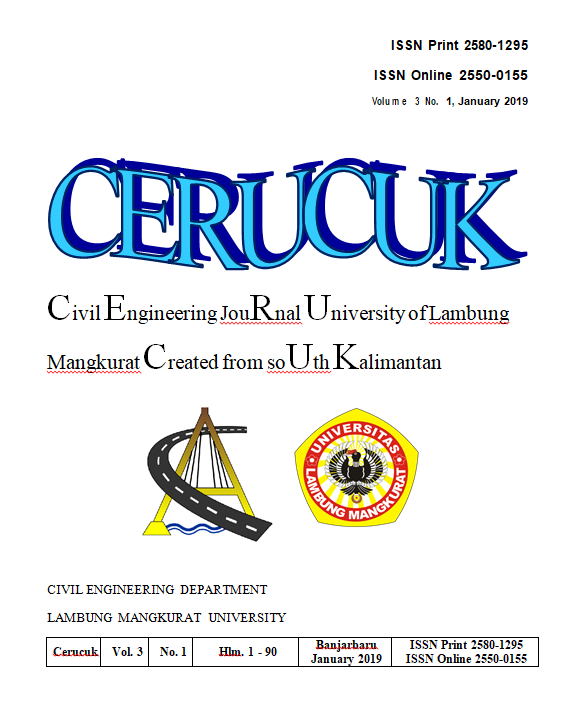 ISSN Print 2580-1295

ISSN Online 2550-0155

Volume 3 No. 1, January 2019

CERUCUK

Civil Engineering JouRnal University of Lambung Mangkurat Created from soUth Kalimantan

UNIVERSITAS LAMBUNG MANGKURAT

CIVIL ENGINEERING DEPARTMENT

LAMBUNG MANGKURAT UNIVERSITY

| Cerucuk | Vol. 3 | No. 1 | Hlm. 1 - 90 | Banjarbaru January 2019 | ISSN Print 2580-1295 ISSN Online 2550-0155 |
|---|---|---|---|---|---|